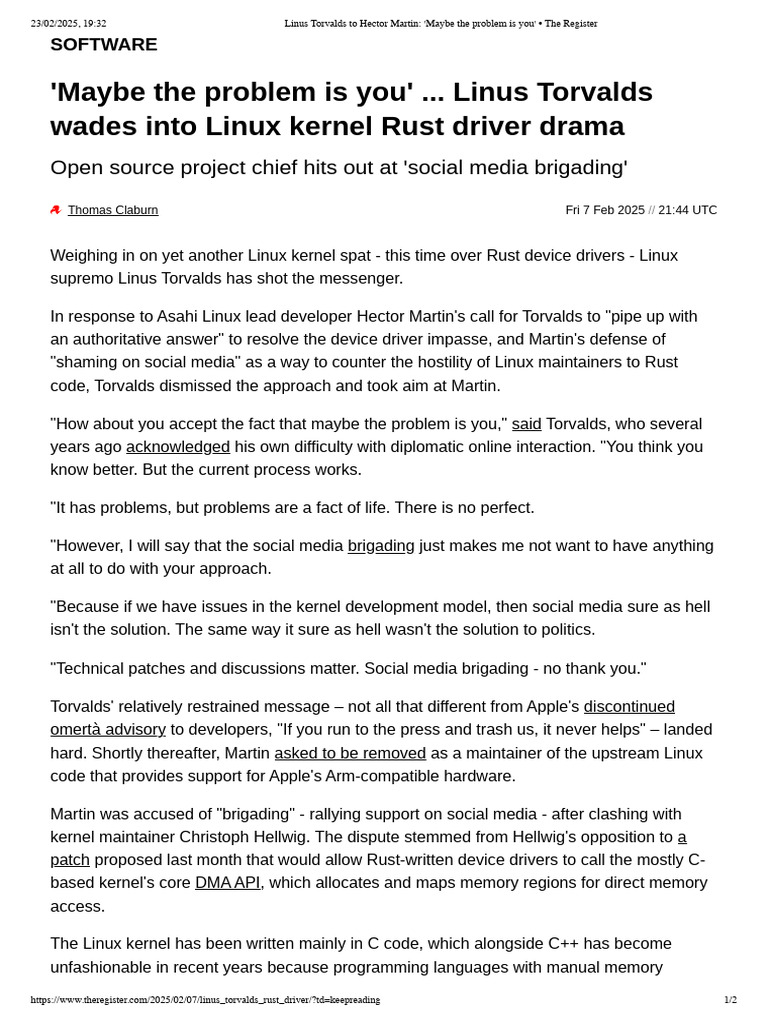 23/02/2025, 19:32 Linus Torvalds to Hector Martin: 'Maybe the problem is you' • The Register

SOFTWARE

'Maybe the problem is you' ... Linus Torvalds wades into Linux kernel Rust driver drama

Open source project chief hits out at 'social media brigading'

Thomas Claburn Fri 7 Feb 2025 // 21:44 UTC

Weighing in on yet another Linux kernel spat - this time over Rust device drivers - Linux supremo Linus Torvalds has shot the messenger.

In response to Asahi Linux lead developer Hector Martin's call for Torvalds to "pipe up with an authoritative answer" to resolve the device driver impasse, and Martin's defense of "shaming on social media" as a way to counter the hostility of Linux maintainers to Rust code, Torvalds dismissed the approach and took aim at Martin.

"How about you accept the fact that maybe the problem is you," said Torvalds, who several years ago acknowledged his own difficulty with diplomatic online interaction. "You think you know better. But the current process works.

"It has problems, but problems are a fact of life. There is no perfect.

"However, I will say that the social media brigading just makes me not want to have anything at all to do with your approach.

"Because if we have issues in the kernel development model, then social media sure as hell isn't the solution. The same way it sure as hell wasn't the solution to politics.

"Technical patches and discussions matter. Social media brigading - no thank you."

Torvalds' relatively restrained message – not all that different from Apple's discontinued omertà advisory to developers, "If you run to the press and trash us, it never helps" – landed hard. Shortly thereafter, Martin asked to be removed as a maintainer of the upstream Linux code that provides support for Apple's Arm-compatible hardware.

Martin was accused of "brigading" - rallying support on social media - after clashing with kernel maintainer Christoph Hellwig. The dispute stemmed from Hellwig's opposition to a patch proposed last month that would allow Rust-written device drivers to call the mostly C-based kernel's core DMA API, which allocates and maps memory regions for direct memory access.

The Linux kernel has been written mainly in C code, which alongside C++ has become unfashionable in recent years because programming languages with manual memory

https://www.theregister.com/2025/02/07/linus_torvalds_rust_driver/?td=keepreading 1/2